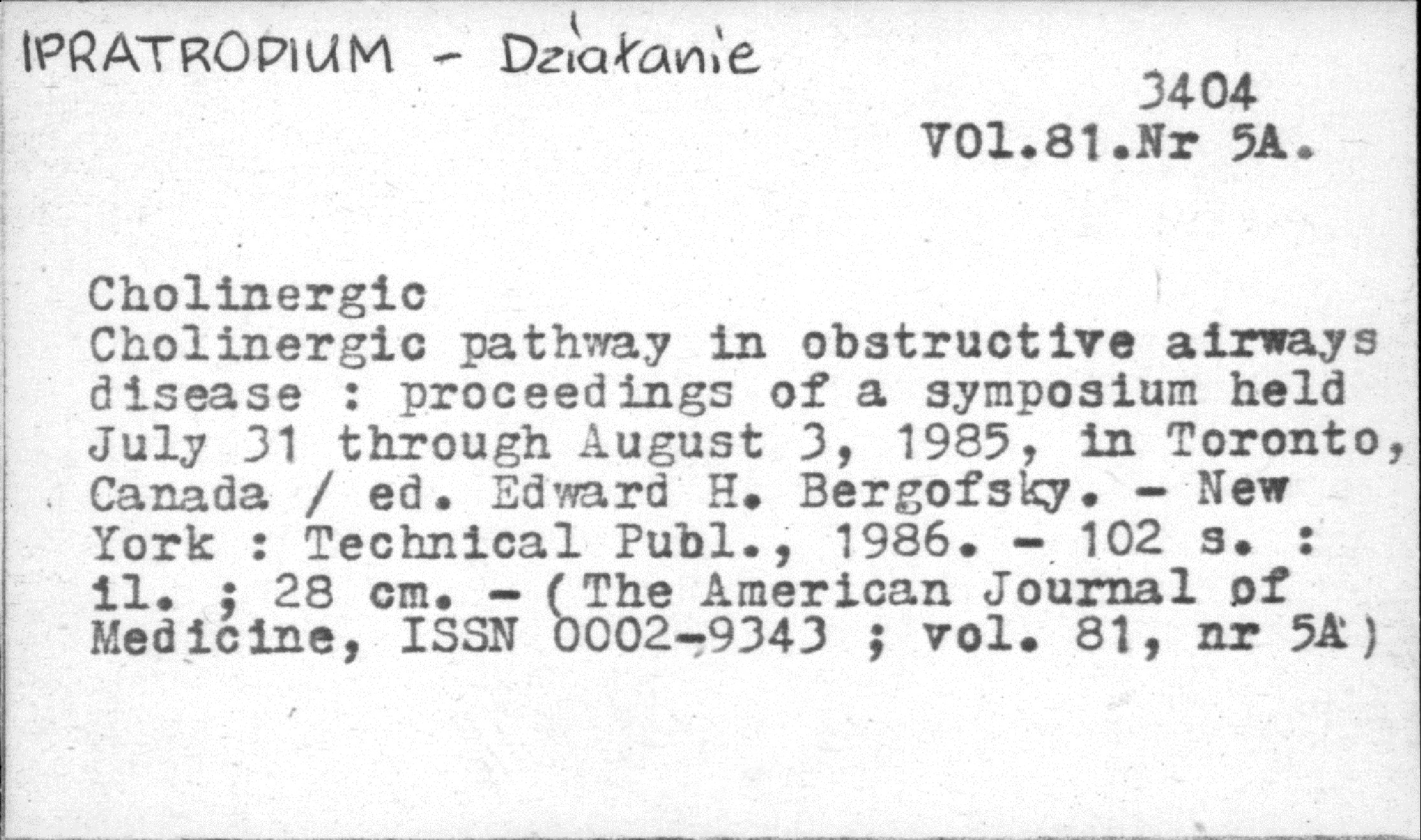 IPRATROPIUM - Działanie

3404
VOl.81.Nr 5A.

Cholinergic
Cholinergic pathway in obstructive airways disease : proceedings of a symposium held July 31 through August 3, 1985, in Toronto, Canada / ed. Edward H. Bergofsky. - New York : Technical Publ., 1986. - 102 s. : il. ; 28 cm. - (The American Journal of Medicine, ISSN 0002-9343 ; vol. 81, nr 5A)